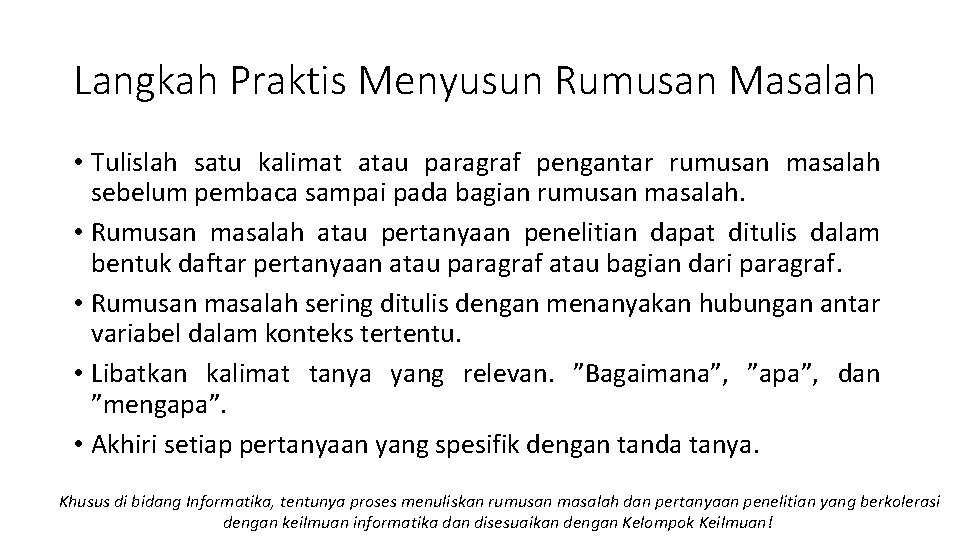 Langkah Praktis Menyusun Rumusan Masalah

• Tulislah satu kalimat atau paragraf pengantar rumusan masalah sebelum pembaca sampai pada bagian rumusan masalah.
• Rumusan masalah atau pertanyaan penelitian dapat ditulis dalam bentuk daftar pertanyaan atau paragraf atau bagian dari paragraf.
• Rumusan masalah sering ditulis dengan menanyakan hubungan antar variabel dalam konteks tertentu.
• Libatkan kalimat tanya yang relevan. ”Bagaimana”, ”apa”, dan ”mengapa”.
• Akhiri setiap pertanyaan yang spesifik dengan tanda tanya.

Khusus di bidang Informatika, tentunya proses menuliskan rumusan masalah dan pertanyaan penelitian yang berkolerasi dengan keilmuan informatika dan disesuaikan dengan Kelompok Keilmuan!